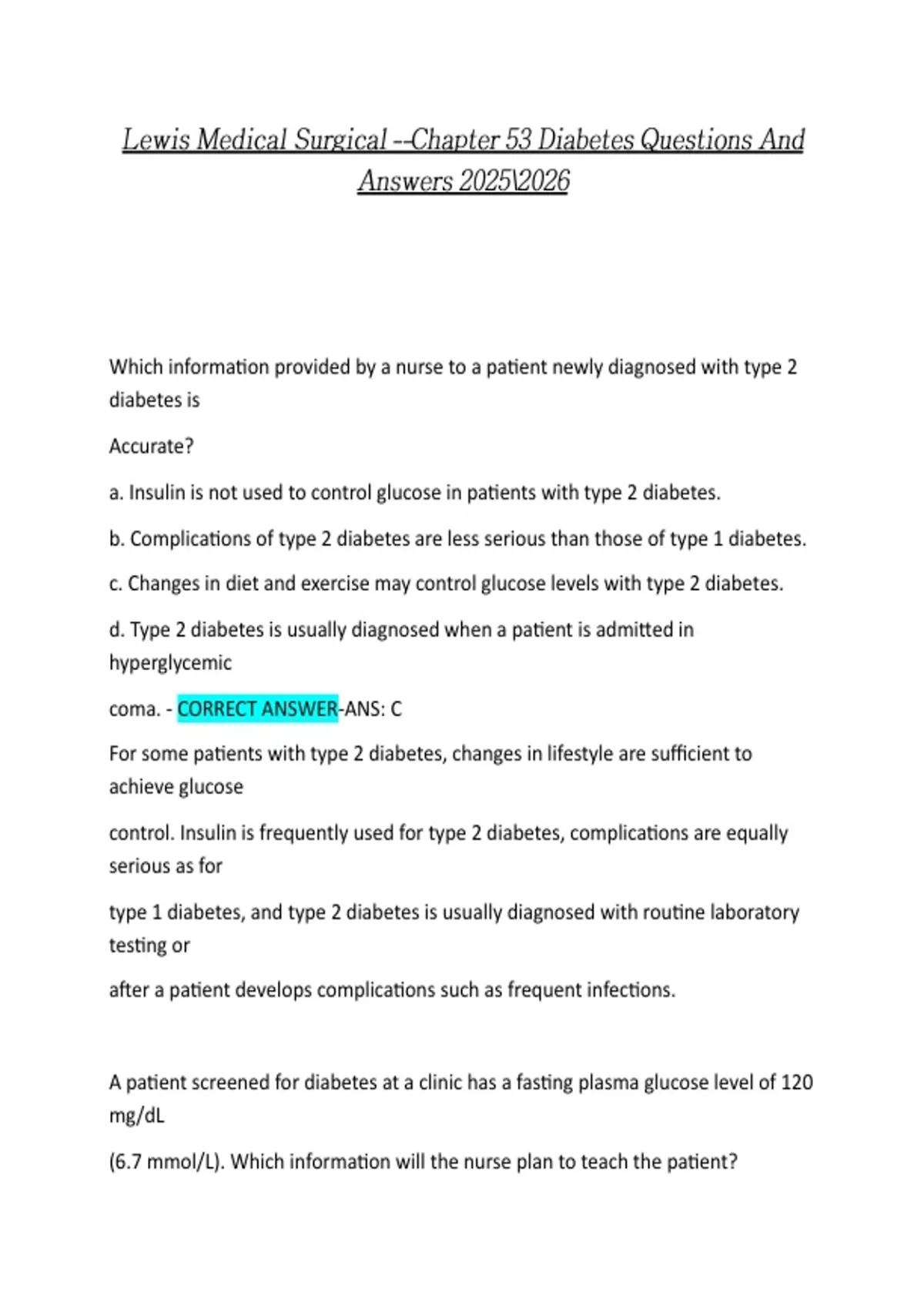 Lewis Medical Surgical --Chapter 53 Diabetes Questions And Answers 2025\2026

Which information provided by a nurse to a patient newly diagnosed with type 2 diabetes is

Accurate?

a. Insulin is not used to control glucose in patients with type 2 diabetes.

b. Complications of type 2 diabetes are less serious than those of type 1 diabetes.

c. Changes in diet and exercise may control glucose levels with type 2 diabetes.

d. Type 2 diabetes is usually diagnosed when a patient is admitted in hyperglycemic

coma. - CORRECT ANSWER-ANS: C

For some patients with type 2 diabetes, changes in lifestyle are sufficient to achieve glucose

control. Insulin is frequently used for type 2 diabetes, complications are equally serious as for

type 1 diabetes, and type 2 diabetes is usually diagnosed with routine laboratory testing or

after a patient develops complications such as frequent infections.

A patient screened for diabetes at a clinic has a fasting plasma glucose level of 120 mg/dL

(6.7 mmol/L). Which information will the nurse plan to teach the patient?